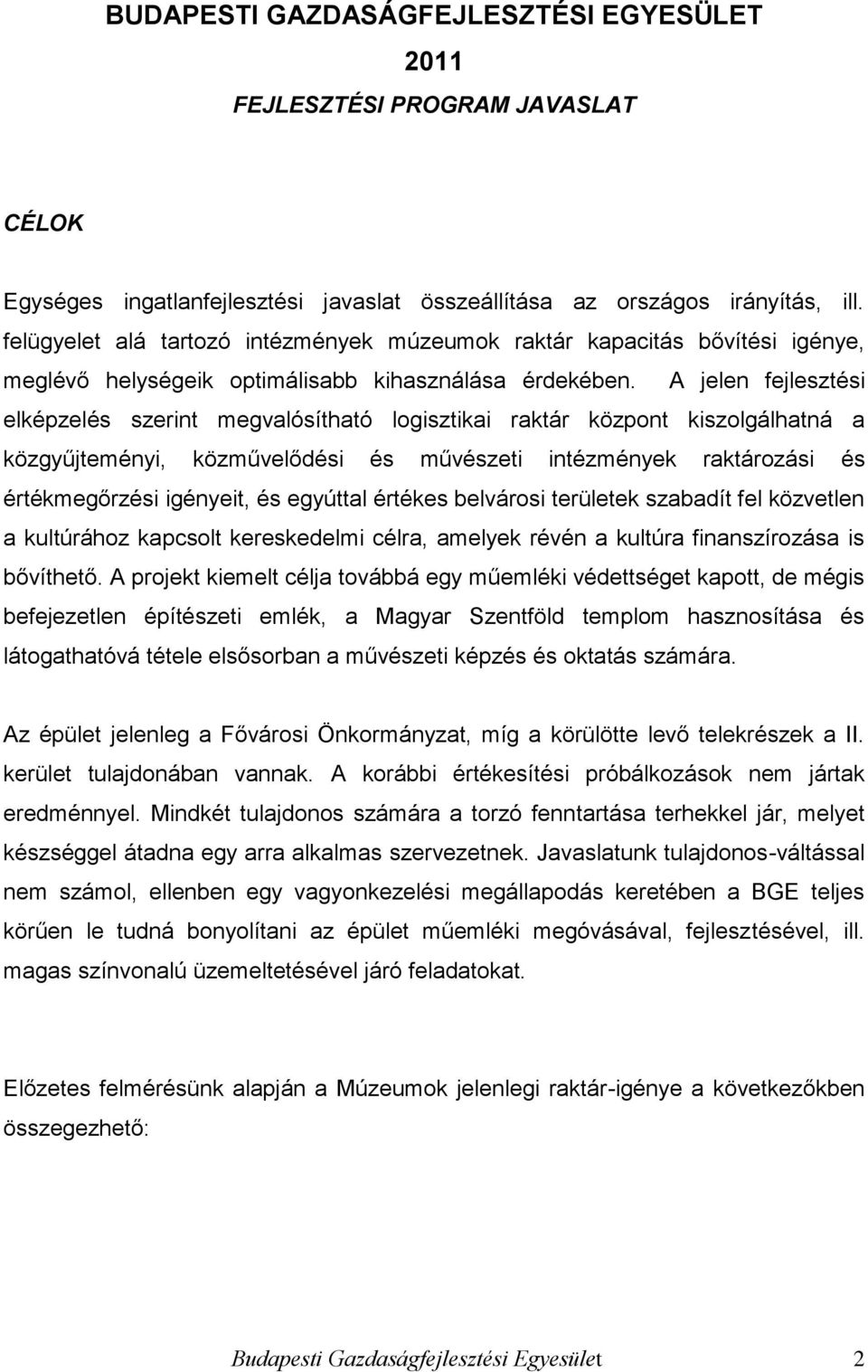 BUDAPESTI GAZDASÁGFEJLESZTÉSI EGYESÜLET

2011

FEJLESZTÉSI PROGRAM JAVASLAT

CÉLOK

Egységes ingatlanfejlesztési javaslat összeállítása az országos irányítás, ill. felügyelet alá tartozó intézmények múzeumok raktár kapacitás bővítési igénye, meglévő helységeik optimálisabb kihasználása érdekében. A jelen fejlesztési elképzelés szerint megvalósítható logisztikai raktár központ kiszolgálhatná a közgyűjteményi, közművelődési és művészeti intézmények raktározási és értékmegőrzési igényeit, és egyúttal értékes belvárosi területek szabadít fel közvetlen a kultúrához kapcsolt kereskedelmi célra, amelyek révén a kultúra finanszírozása is bővíthető. A projekt kiemelt célja továbbá egy műemléki védettséget kapott, de mégis befejezetlen építészeti emlék, a Magyar Szentföld templom hasznosítása és látogathatóvá tétele elsősorban a művészeti képzés és oktatás számára.

Az épület jelenleg a Fővárosi Önkormányzat, míg a körülötte levő telekrészek a II. kerület tulajdonában vannak. A korábbi értékesítési próbálkozások nem jártak eredménnyel. Mindkét tulajdonos számára a torzó fenntartása terhekkel jár, melyet készséggel átadna egy arra alkalmas szervezetnek. Javaslatunk tulajdonos-váltással nem számol, ellenben egy vagyonkezelési megállapodás keretében a BGE teljes körűen le tudná bonyolítani az épület műemléki megóvásával, fejlesztésével, ill. magas színvonalú üzemeltetésével járó feladatokat.

Előzetes felmérésünk alapján a Múzeumok jelenlegi raktár-igénye a következőkben összegezhető:

Budapesti Gazdaságfejlesztési Egyesület 2